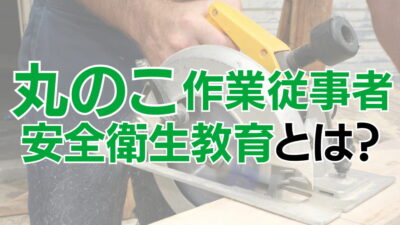 丸のこ作業従事者
安全衛生教育とは?